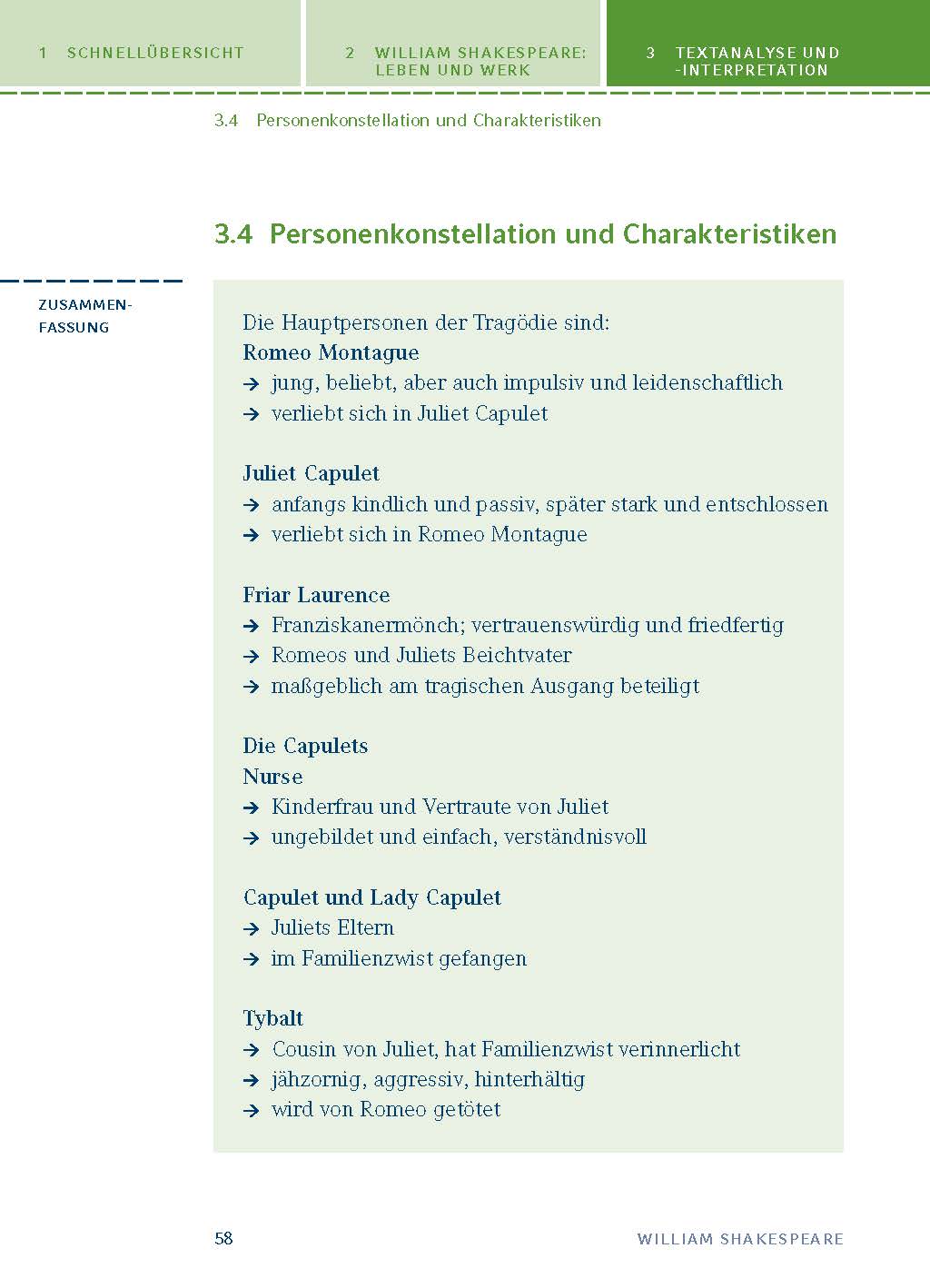 1 SCHNELLÜBERSICHT

2 WILLIAM SHAKESPEARE: LEBEN UND WERK

3 TEXTANALYSE UND -INTERPRETATION

3.4 Personenkonstellation und Charakteristiken

3.4 Personenkonstellation und Charakteristiken

ZUSAMMENFASSUNG

Die Hauptpersonen der Tragödie sind:
Romeo Montague
→ jung, beliebt, aber auch impulsiv und leidenschaftlich
→ verliebt sich in Juliet Capulet

Juliet Capulet
→ anfangs kindlich und passiv, später stark und entschlossen
→ verliebt sich in Romeo Montague

Friar Laurence
→ Franziskanermönch; vertrauenswürdig und friedfertig
→ Romeos und Juliets Beichtvater
→ maßgeblich am tragischen Ausgang beteiligt

Die Capulets
Nurse
→ Kinderfrau und Vertraute von Juliet
→ ungebildet und einfach, verständnisvoll

Capulet und Lady Capulet
→ Juliets Eltern
→ im Familienzwist gefangen

Tybalt
→ Cousin von Juliet, hat Familienzwist verinnerlicht
→ jähzornig, aggressiv, hinterhältig
→ wird von Romeo getötet

58

WILLIAM SHAKESPEARE